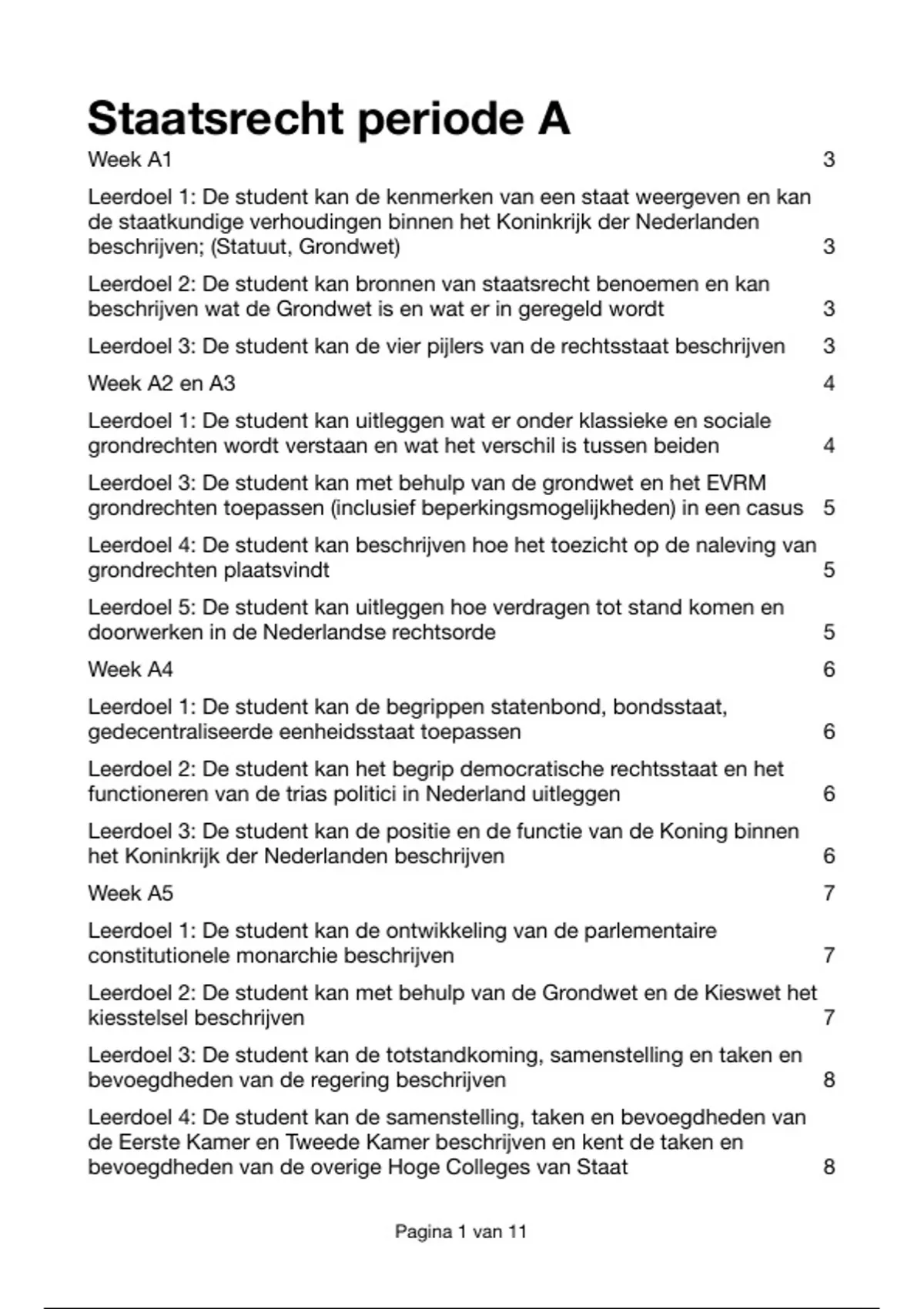 Staatsrecht periode A

Week A1 3

Leerdoel 1: De student kan de kenmerken van een staat weergeven en kan de staatkundige verhoudingen binnen het Koninkrijk der Nederlanden beschrijven; (Statuut, Grondwet) 3

Leerdoel 2: De student kan bronnen van staatsrecht benoemen en kan beschrijven wat de Grondwet is en wat er in geregeld wordt 3

Leerdoel 3: De student kan de vier pijlers van de rechtsstaat beschrijven 3

Week A2 en A3 4

Leerdoel 1: De student kan uitleggen wat er onder klassieke en sociale grondrechten wordt verstaan en wat het verschil is tussen beiden 4

Leerdoel 3: De student kan met behulp van de grondwet en het EVRM grondrechten toepassen (inclusief beperkingsmogelijkheden) in een casus 5

Leerdoel 4: De student kan beschrijven hoe het toezicht op de naleving van grondrechten plaatsvindt 5

Leerdoel 5: De student kan uitleggen hoe verdragen tot stand komen en doorwerken in de Nederlandse rechtsorde 5

Week A4 6

Leerdoel 1: De student kan de begrippen statenbond, bondsstaat, gedecentraliseerde eenheidsstaat toepassen 6

Leerdoel 2: De student kan het begrip democratische rechtsstaat en het functioneren van de trias politici in Nederland uitleggen 6

Leerdoel 3: De student kan de positie en de functie van de Koning binnen het Koninkrijk der Nederlanden beschrijven 6

Week A5 7

Leerdoel 1: De student kan de ontwikkeling van de parlementaire constitutionele monarchie beschrijven 7

Leerdoel 2: De student kan met behulp van de Grondwet en de Kieswet het kiesstelsel beschrijven 7

Leerdoel 3: De student kan de totstandkoming, samenstelling en taken en bevoegdheden van de regering beschrijven 8

Leerdoel 4: De student kan de samenstelling, taken en bevoegdheden van de Eerste Kamer en Tweede Kamer beschrijven en kent de taken en bevoegdheden van de overige Hoge Colleges van Staat 8

Pagina 1 van 11